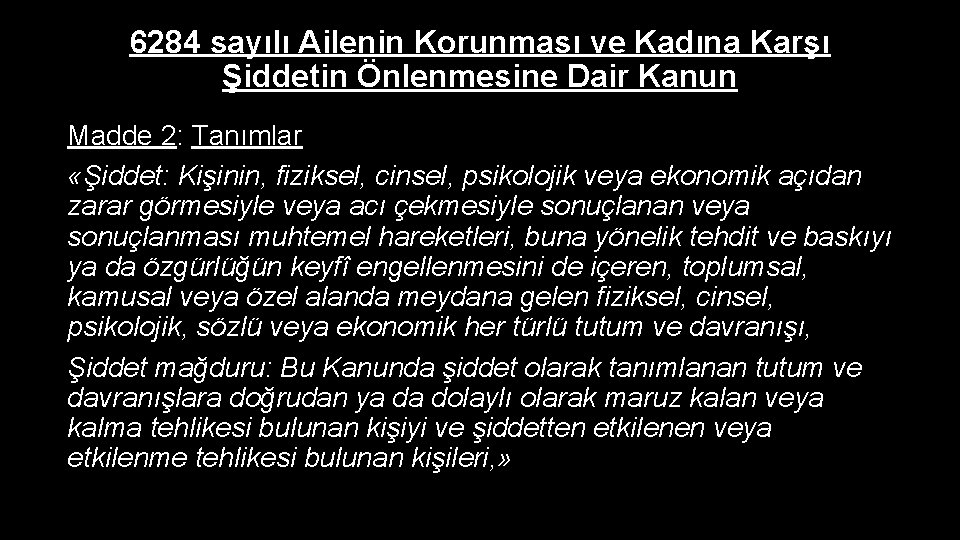 6284 sayılı Ailenin Korunması ve Kadına Karşı Şiddetin Önlenmesine Dair Kanun

Madde 2: Tanımlar

«Şiddet: Kişinin, fiziksel, cinsel, psikolojik veya ekonomik açıdan zarar görmesiyle veya acı çekmesiyle sonuçlanan veya sonuçlanması muhtemel hareketleri, buna yönelik tehdit ve baskıyı ya da özgürlüğün keyfî engellenmesini de içeren, toplumsal, kamusal veya özel alanda meydana gelen fiziksel, cinsel, psikolojik, sözlü veya ekonomik her türlü tutum ve davranışı,

Şiddet mağduru: Bu Kanunda şiddet olarak tanımlanan tutum ve davranışlara doğrudan ya da dolaylı olarak maruz kalan veya kalma tehlikesi bulunan kişiyi ve şiddetten etkilenen veya etkilenme tehlikesi bulunan kişileri,»